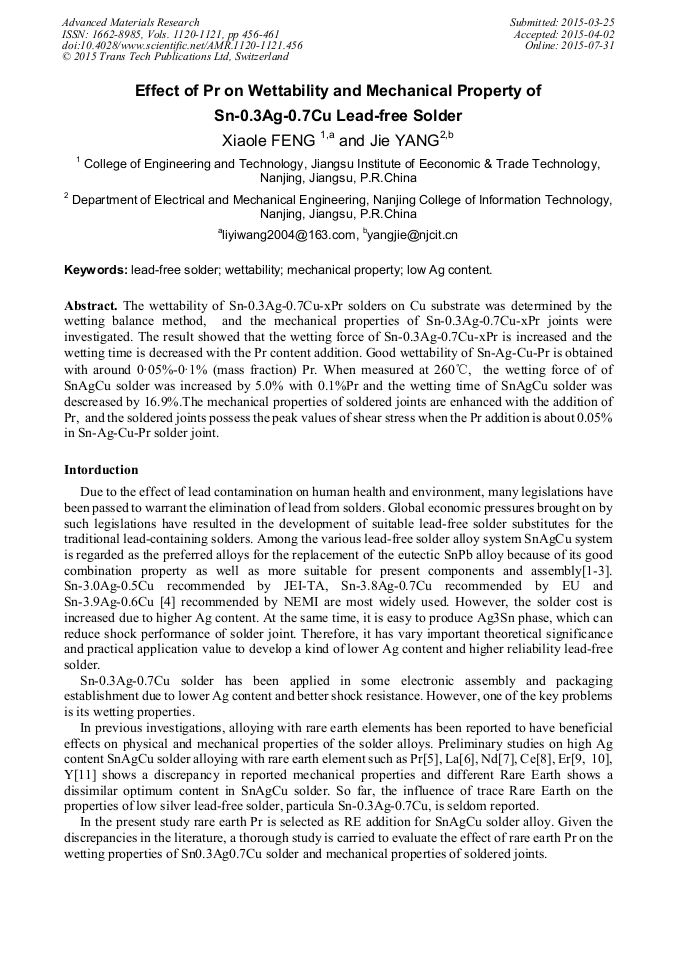 Advanced Materials Research
ISSN: 1662-8985, Vols. 1120-1121, pp 456-461
doi:10.4028/www.scientific.net/AMR.1120-1121.456
© 2015 Trans Tech Publications Ltd, Switzerland

Submitted: 2015-03-25
Accepted: 2015-04-02
Online: 2015-07-31

Effect of Pr on Wettability and Mechanical Property of Sn-0.3Ag-0.7Cu Lead-free Solder

Xiaole FENG $^{1,a}$ and Jie YANG$^{2,b}$

$^1$ College of Engineering and Technology, Jiangsu Institute of Eeconomic & Trade Technology, Nanjing, Jiangsu, P.R.China

$^2$ Department of Electrical and Mechanical Engineering, Nanjing College of Information Technology, Nanjing, Jiangsu, P.R.China

$^a$liyiwang2004@163.com, $^b$yangjie@njcit.cn

Keywords: lead-free solder; wettability; mechanical property; low Ag content.

Abstract. The wettability of Sn-0.3Ag-0.7Cu-xPr solders on Cu substrate was determined by the wetting balance method, and the mechanical properties of Sn-0.3Ag-0.7Cu-xPr joints were investigated. The result showed that the wetting force of Sn-0.3Ag-0.7Cu-xPr is increased and the wetting time is decreased with the Pr content addition. Good wettability of Sn-Ag-Cu-Pr is obtained with around 0·05%-0·1% (mass fraction) Pr. When measured at 260℃, the wetting force of of SnAgCu solder was increased by 5.0% with 0.1%Pr and the wetting time of SnAgCu solder was descreased by 16.9%.The mechanical properties of soldered joints are enhanced with the addition of Pr, and the soldered joints possess the peak values of shear stress when the Pr addition is about 0.05% in Sn-Ag-Cu-Pr solder joint.

Intorduction

Due to the effect of lead contamination on human health and environment, many legislations have been passed to warrant the elimination of lead from solders. Global economic pressures brought on by such legislations have resulted in the development of suitable lead-free solder substitutes for the traditional lead-containing solders. Among the various lead-free solder alloy system SnAgCu system is regarded as the preferred alloys for the replacement of the eutectic SnPb alloy because of its good combination property as well as more suitable for present components and assembly[1-3]. Sn-3.0Ag-0.5Cu recommended by JEI-TA, Sn-3.8Ag-0.7Cu recommended by EU and Sn-3.9Ag-0.6Cu [4] recommended by NEMI are most widely used. However, the solder cost is increased due to higher Ag content. At the same time, it is easy to produce Ag3Sn phase, which can reduce shock performance of solder joint. Therefore, it has vary important theoretical significance and practical application value to develop a kind of lower Ag content and higher reliability lead-free solder.

Sn-0.3Ag-0.7Cu solder has been applied in some electronic assembly and packaging establishment due to lower Ag content and better shock resistance. However, one of the key problems is its wetting properties.

In previous investigations, alloying with rare earth elements has been reported to have beneficial effects on physical and mechanical properties of the solder alloys. Preliminary studies on high Ag content SnAgCu solder alloying with rare earth element such as Pr[5], La[6], Nd[7], Ce[8], Er[9, 10], Y[11] shows a discrepancy in reported mechanical properties and different Rare Earth shows a dissimilar optimum content in SnAgCu solder. So far, the influence of trace Rare Earth on the properties of low silver lead-free solder, particula Sn-0.3Ag-0.7Cu, is seldom reported.

In the present study rare earth Pr is selected as RE addition for SnAgCu solder alloy. Given the discrepancies in the literature, a thorough study is carried to evaluate the effect of rare earth Pr on the wetting properties of Sn0.3Ag0.7Cu solder and mechanical properties of soldered joints.